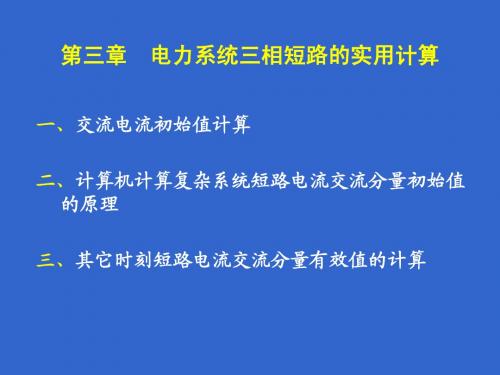 第三章　电力系统三相短路的实用计算

一、交流电流初始值计算

二、计算机计算复杂系统短路电流交流分量初始值的原理

三、其它时刻短路电流交流分量有效值的计算